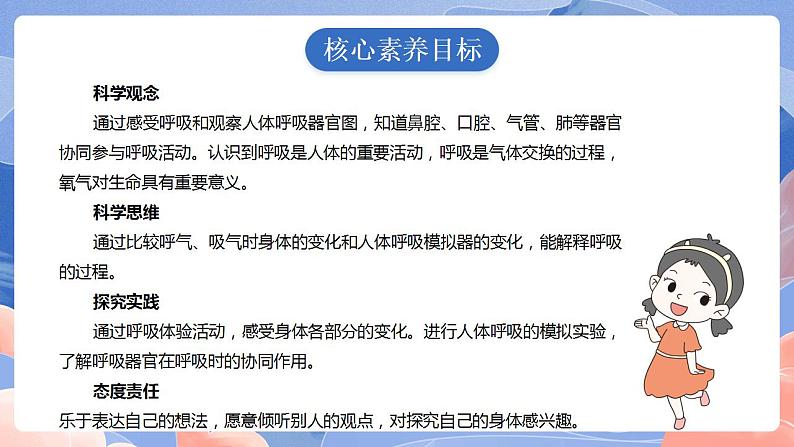 核心素养目标

科学观念

通过感受呼吸和观察人体呼吸器官图，知道鼻腔、口腔、气管、肺等器官协同参与呼吸活动。认识到呼吸是人体的重要活动，呼吸是气体交换的过程，氧气对生命具有重要意义。

科学思维

通过比较呼气、吸气时身体的变化和人体呼吸模拟器的变化，能解释呼吸的过程。

探究实践

通过呼吸体验活动，感受身体各部分的变化。进行人体呼吸的模拟实验，了解呼吸器官在呼吸时的协同作用。

态度责任

乐于表达自己的想法，愿意倾听别人的观点，对探究自己的身体感兴趣。